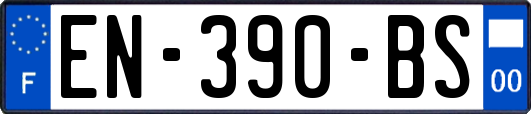 F
EN-390-BS
00